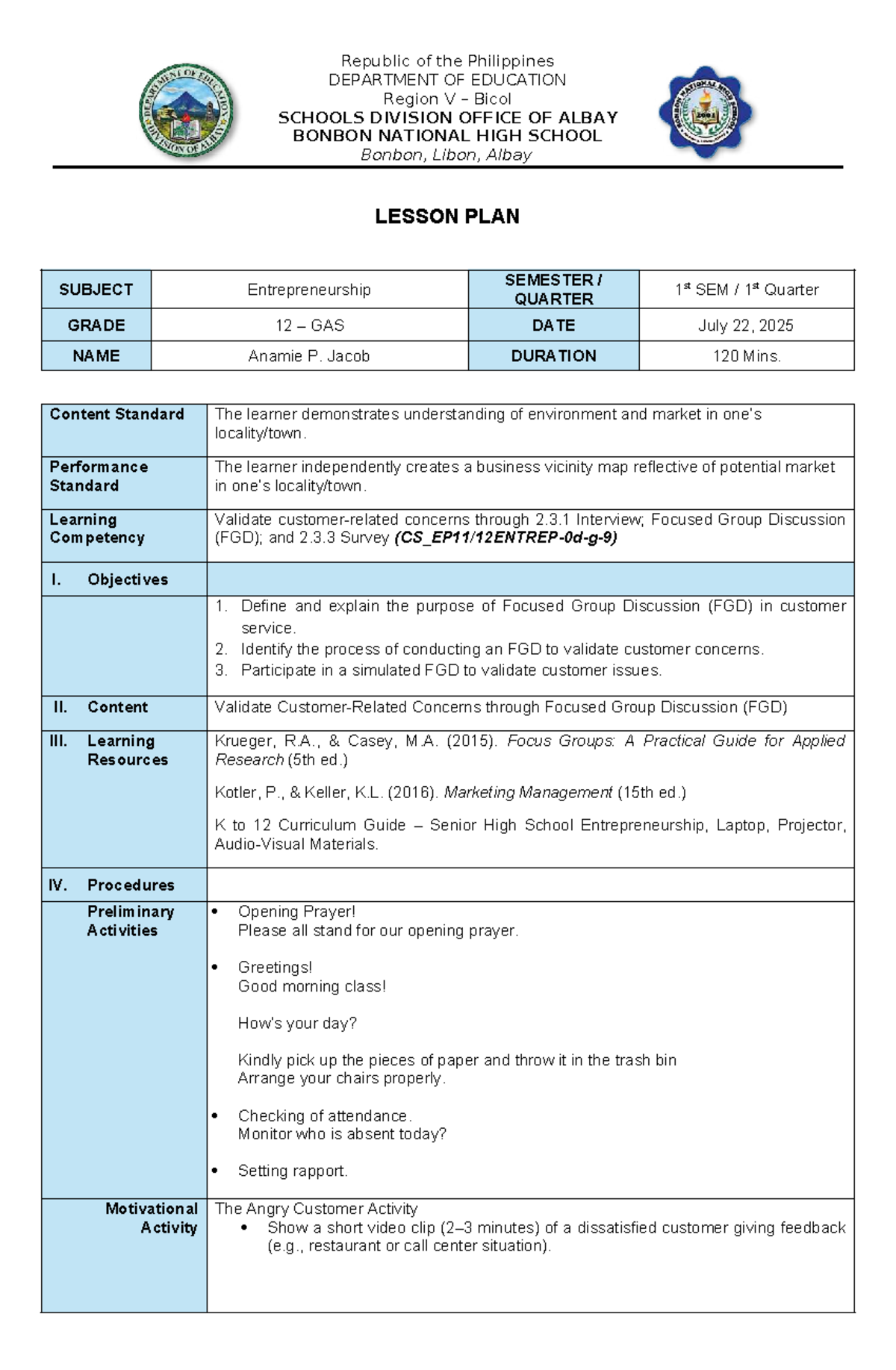 Republic of the Philippines
DEPARTMENT OF EDUCATION
Region V – Bicol
SCHOOLS DIVISION OFFICE OF ALBAY
BONBON NATIONAL HIGH SCHOOL
Bonbon, Libon, Albay

LESSON PLAN

| SUBJECT | Entrepreneurship | SEMESTER / QUARTER | 1st SEM / 1st Quarter |
|---|---|---|---|
| GRADE | 12 – GAS | DATE | July 22, 2025 |
| NAME | Anamie P. Jacob | DURATION | 120 Mins. |

| Content Standard | The learner demonstrates understanding of environment and market in one's locality/town. |
|---|---|
| Performance Standard | The learner independently creates a business vicinity map reflective of potential market in one's locality/town. |
| Learning Competency | Validate customer-related concerns through 2.3.1 Interview; Focused Group Discussion (FGD); and 2.3.3 Survey (CS_EP11/12ENTREP-0d-g-9) |
| I. Objectives | |
| | 1. Define and explain the purpose of Focused Group Discussion (FGD) in customer service. 2. Identify the process of conducting an FGD to validate customer concerns. 3. Participate in a simulated FGD to validate customer issues. |
| II. Content | Validate Customer-Related Concerns through Focused Group Discussion (FGD) |
| III. Learning Resources | Krueger, R.A., & Casey, M.A. (2015). Focus Groups: A Practical Guide for Applied Research (5th ed.) Kotler, P., & Keller, K.L. (2016). Marketing Management (15th ed.) K to 12 Curriculum Guide – Senior High School Entrepreneurship, Laptop, Projector, Audio-Visual Materials. |
| IV. Procedures | |
| Preliminary Activities | • Opening Prayer! Please all stand for our opening prayer. • Greetings! Good morning class! How's your day? Kindly pick up the pieces of paper and throw it in the trash bin Arrange your chairs properly. • Checking of attendance. Monitor who is absent today? • Setting rapport. |
| Motivational Activity | The Angry Customer Activity • Show a short video clip (2–3 minutes) of a dissatisfied customer giving feedback (e.g., restaurant or call center situation). |